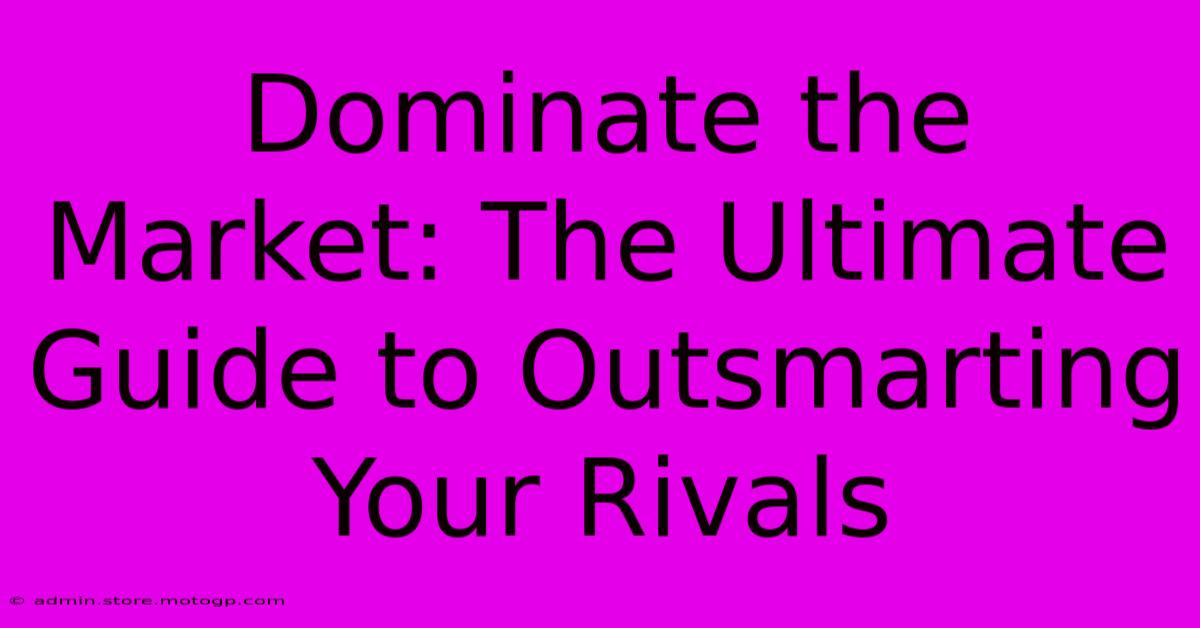 Dominate the Market: The Ultimate Guide to Outsmarting Your Rivals

© admin.store.motogp.com